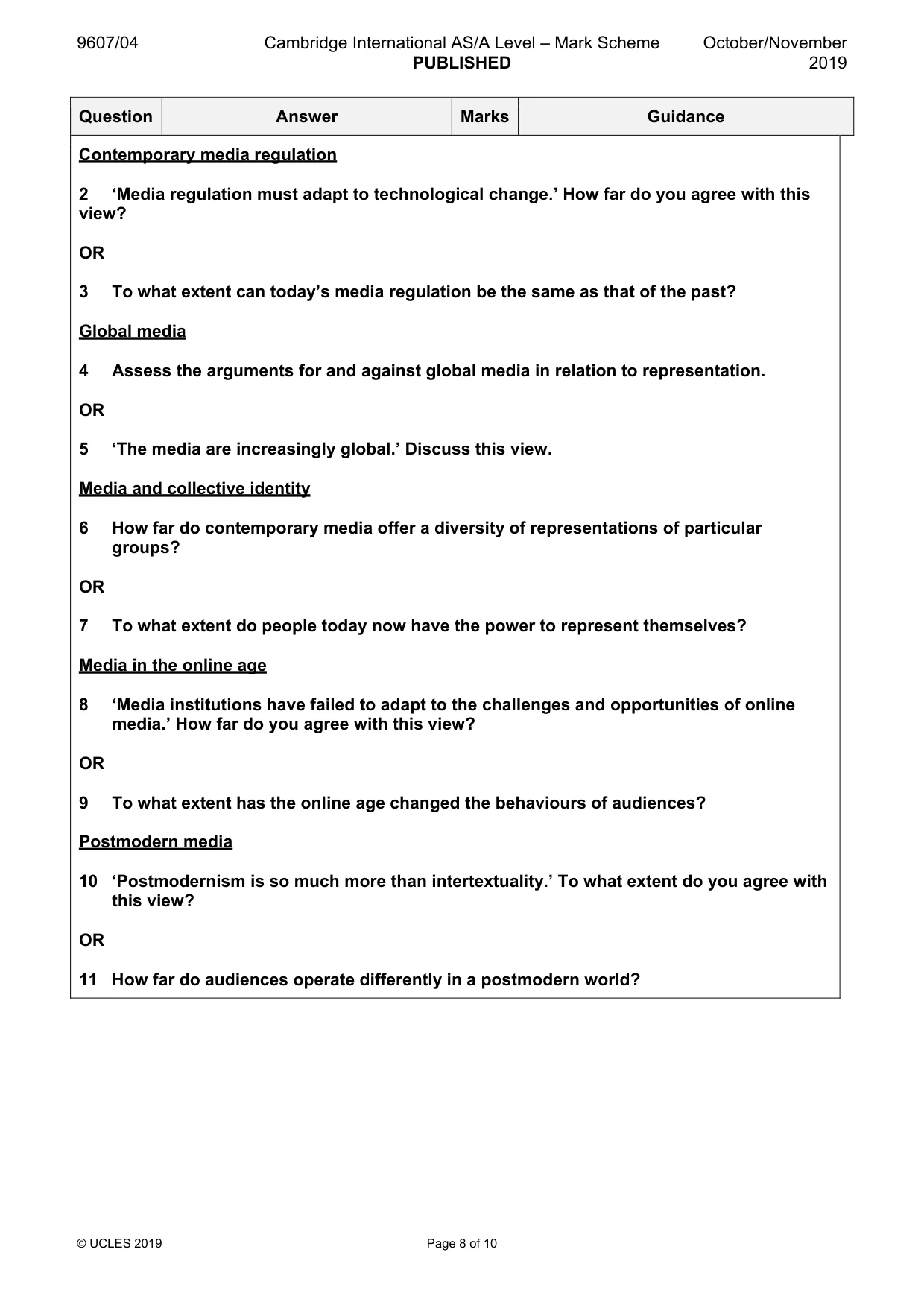 9607/04 Cambridge International AS/A Level – Mark Scheme PUBLISHED October/November 2019

| Question | Answer | Marks | Guidance |
|---|---|---|---|

Contemporary media regulation

2 'Media regulation must adapt to technological change.' How far do you agree with this view?

OR

3 To what extent can today's media regulation be the same as that of the past?

Global media

4 Assess the arguments for and against global media in relation to representation.

OR

5 'The media are increasingly global.' Discuss this view.

Media and collective identity

6 How far do contemporary media offer a diversity of representations of particular groups?

OR

7 To what extent do people today now have the power to represent themselves?

Media in the online age

8 'Media institutions have failed to adapt to the challenges and opportunities of online media.' How far do you agree with this view?

OR

9 To what extent has the online age changed the behaviours of audiences?

Postmodern media

10 'Postmodernism is so much more than intertextuality.' To what extent do you agree with this view?

OR

11 How far do audiences operate differently in a postmodern world?

© UCLES 2019 Page 8 of 10